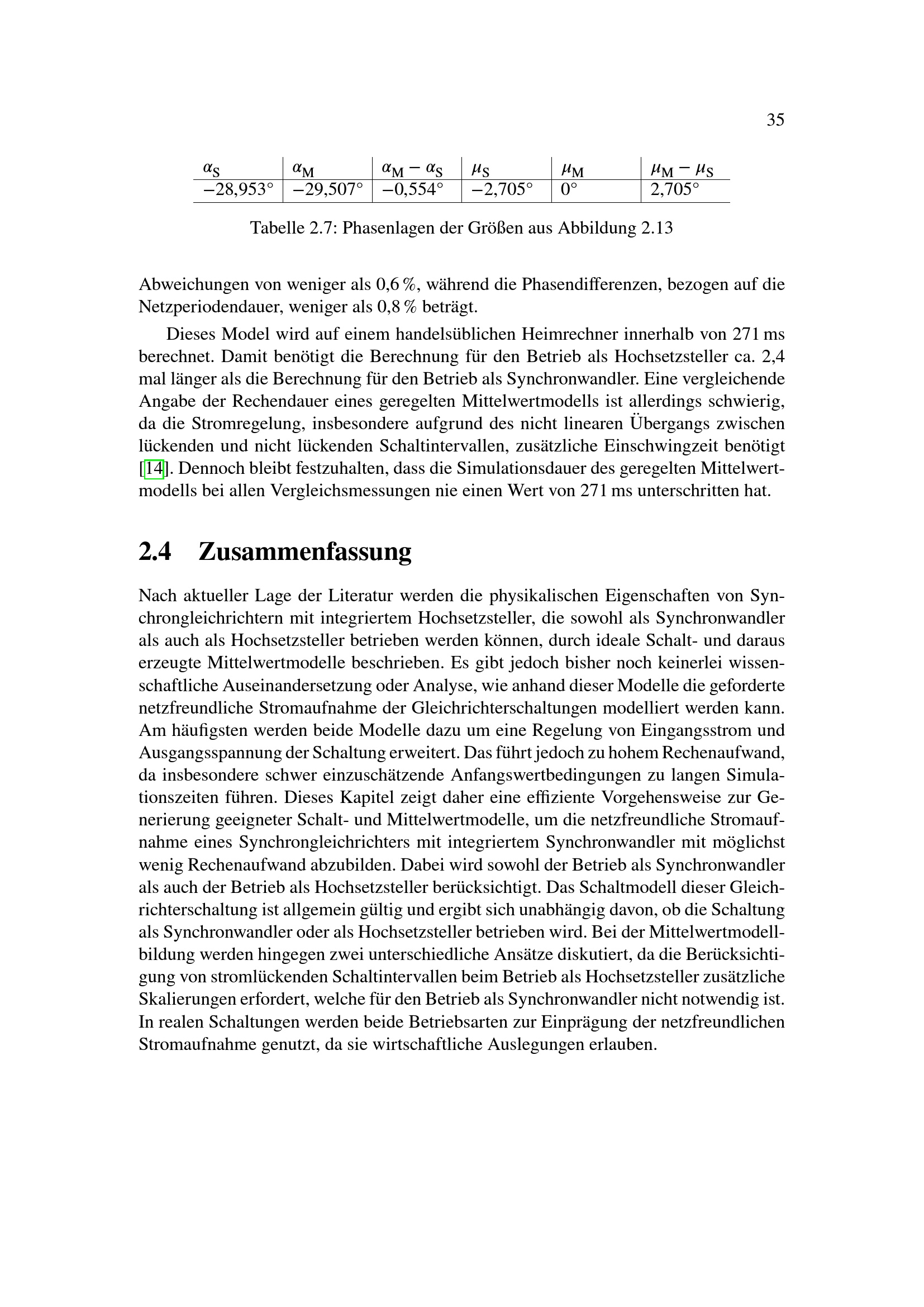 35

| $\alpha_S$ | $\alpha_M$ | $\alpha_M - \alpha_S$ | $\mu_S$ | $\mu_M$ | $\mu_M - \mu_S$ |
|---|---|---|---|---|---|
| $-28{,}953°$ | $-29{,}507°$ | $-0{,}554°$ | $-2{,}705°$ | $0°$ | $2{,}705°$ |

Tabelle 2.7: Phasenlagen der Größen aus Abbildung 2.13

Abweichungen von weniger als 0,6 %, während die Phasendifferenzen, bezogen auf die Netzperiodendauer, weniger als 0,8 % beträgt.

Dieses Model wird auf einem handelsüblichen Heimrechner innerhalb von 271 ms berechnet. Damit benötigt die Berechnung für den Betrieb als Hochsetzsteller ca. 2,4 mal länger als die Berechnung für den Betrieb als Synchronwandler. Eine vergleichende Angabe der Rechendauer eines geregelten Mittelwertmodells ist allerdings schwierig, da die Stromregelung, insbesondere aufgrund des nicht linearen Übergangs zwischen lückenden und nicht lückenden Schaltintervallen, zusätzliche Einschwingzeit benötigt [14]. Dennoch bleibt festzuhalten, dass die Simulationsdauer des geregelten Mittelwertmodells bei allen Vergleichsmessungen nie einen Wert von 271 ms unterschritten hat.

2.4 Zusammenfassung

Nach aktueller Lage der Literatur werden die physikalischen Eigenschaften von Synchrongleichrichtern mit integriertem Hochsetzsteller, die sowohl als Synchronwandler als auch als Hochsetzsteller betrieben werden können, durch ideale Schalt- und daraus erzeugte Mittelwertmodelle beschrieben. Es gibt jedoch bisher noch keinerlei wissenschaftliche Auseinandersetzung oder Analyse, wie anhand dieser Modelle die geforderte netzfreundliche Stromaufnahme der Gleichrichterschaltungen modelliert werden kann. Am häufigsten werden beide Modelle dazu um eine Regelung von Eingangsstrom und Ausgangsspannung der Schaltung erweitert. Das führt jedoch zu hohem Rechenaufwand, da insbesondere schwer einzuschätzende Anfangswertbedingungen zu langen Simulationszeiten führen. Dieses Kapitel zeigt daher eine effiziente Vorgehensweise zur Generierung geeigneter Schalt- und Mittelwertmodelle, um die netzfreundliche Stromaufnahme eines Synchrongleichrichters mit integriertem Synchronwandler mit möglichst wenig Rechenaufwand abzubilden. Dabei wird sowohl der Betrieb als Synchronwandler als auch der Betrieb als Hochsetzsteller berücksichtigt. Das Schaltmodell dieser Gleichrichterschaltung ist allgemein gültig und ergibt sich unabhängig davon, ob die Schaltung als Synchronwandler oder als Hochsetzsteller betrieben wird. Bei der Mittelwertmodellbildung werden hingegen zwei unterschiedliche Ansätze diskutiert, da die Berücksichtigung von stromlückenden Schaltintervallen beim Betrieb als Hochsetzsteller zusätzliche Skalierungen erfordert, welche für den Betrieb als Synchronwandler nicht notwendig ist. In realen Schaltungen werden beide Betriebsarten zur Einprägung der netzfreundlichen Stromaufnahme genutzt, da sie wirtschaftliche Auslegungen erlauben.